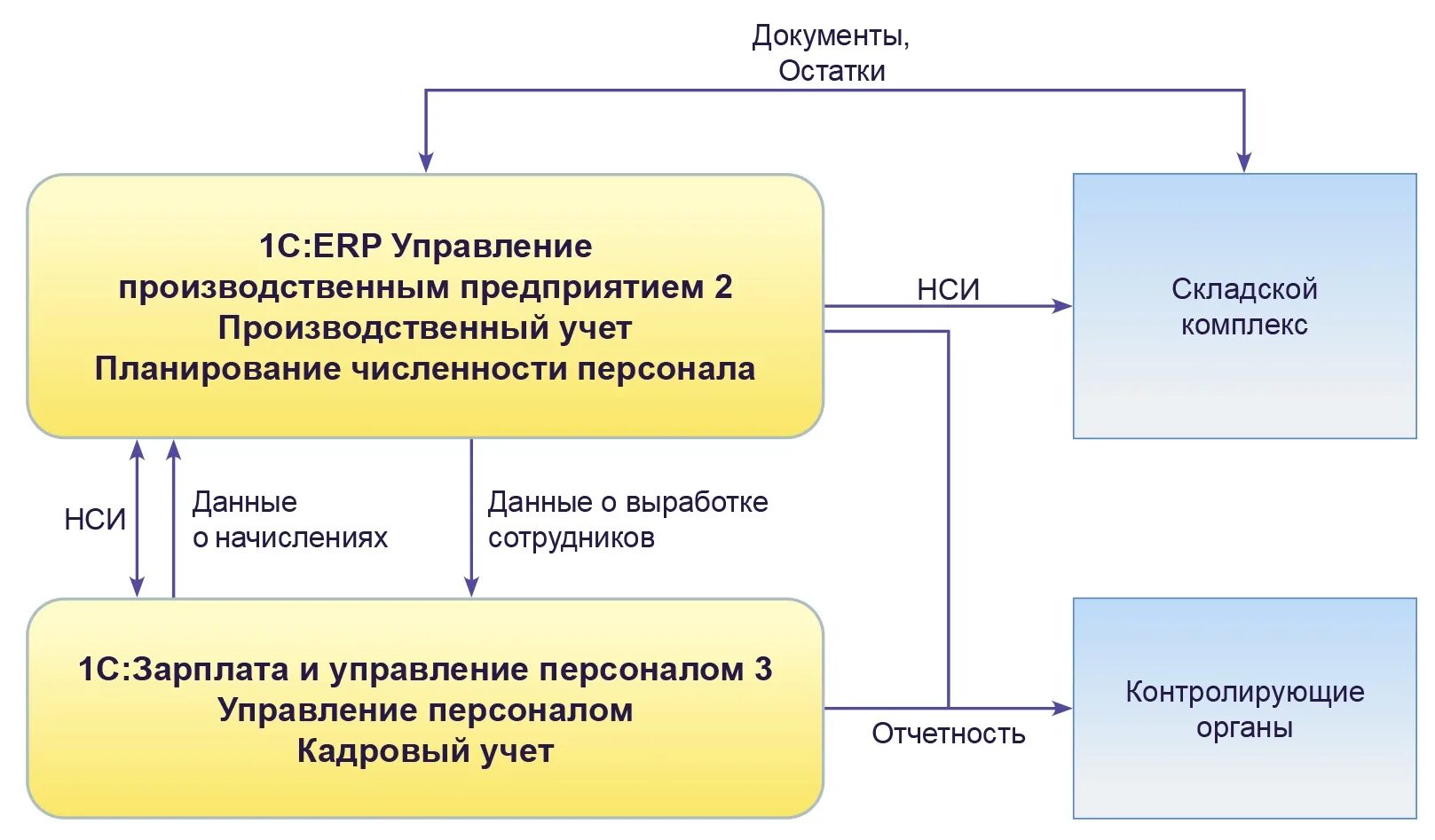 Документы,
Остатки

1С:ERP Управление производственным предприятием 2
Производственный учет
Планирование численности персонала

НСИ

Складской комплекс

НСИ

Данные о начислениях

Данные о выработке сотрудников

1С:Зарплата и управление персоналом 3
Управление персоналом
Кадровый учет

Отчетность

Контролирующие органы